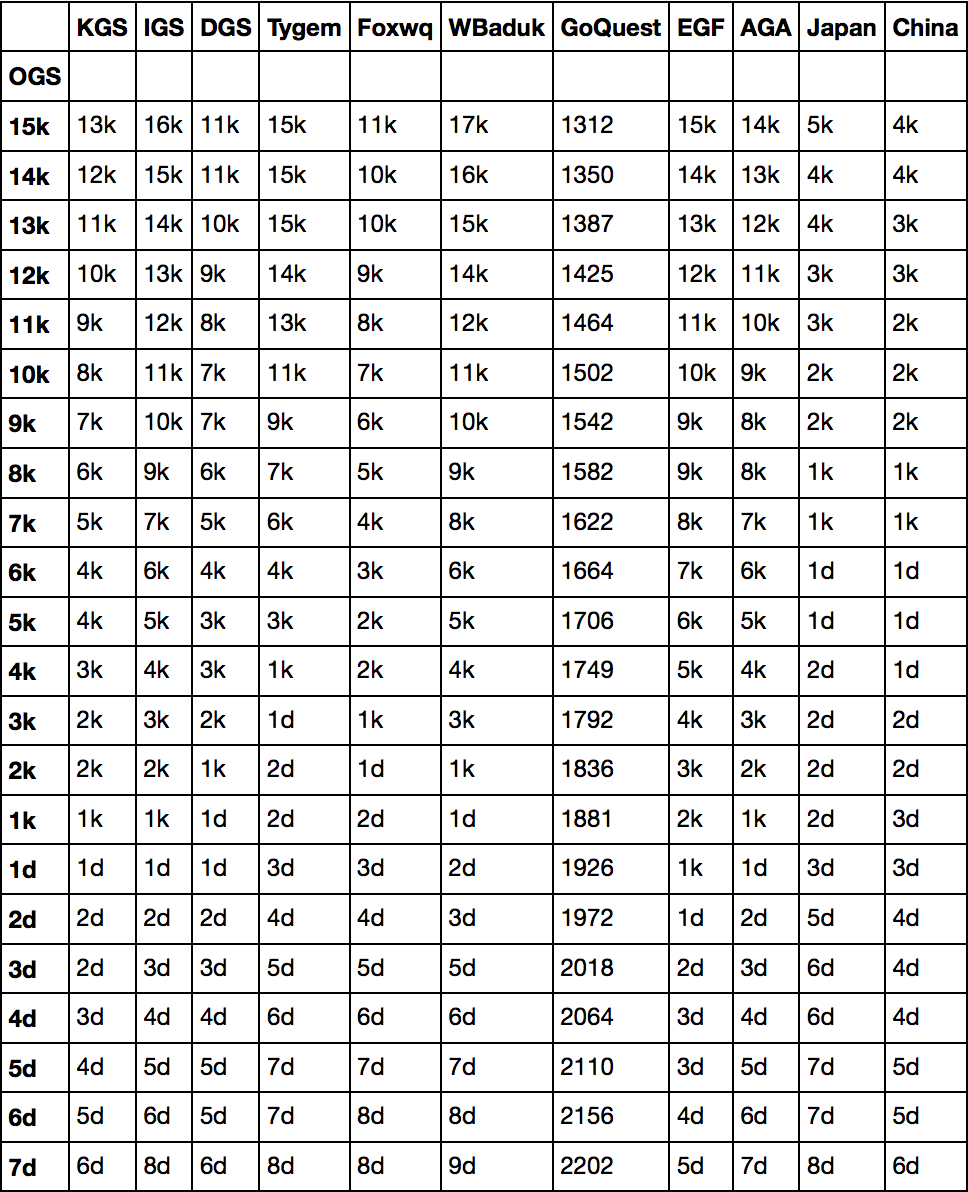 | | KGS | IGS | DGS | Tygem | Foxwq | WBaduk | GoQuest | EGF | AGA | Japan | China |
|---|---|---|---|---|---|---|---|---|---|---|---|
| OGS | | | | | | | | | | | |
| 15k | 13k | 16k | 11k | 15k | 11k | 17k | 1312 | 15k | 14k | 5k | 4k |
| 14k | 12k | 15k | 11k | 15k | 10k | 16k | 1350 | 14k | 13k | 4k | 4k |
| 13k | 11k | 14k | 10k | 15k | 10k | 15k | 1387 | 13k | 12k | 4k | 3k |
| 12k | 10k | 13k | 9k | 14k | 9k | 14k | 1425 | 12k | 11k | 3k | 3k |
| 11k | 9k | 12k | 8k | 13k | 8k | 12k | 1464 | 11k | 10k | 3k | 2k |
| 10k | 8k | 11k | 7k | 11k | 7k | 11k | 1502 | 10k | 9k | 2k | 2k |
| 9k | 7k | 10k | 7k | 9k | 6k | 10k | 1542 | 9k | 8k | 2k | 2k |
| 8k | 6k | 9k | 6k | 7k | 5k | 9k | 1582 | 9k | 8k | 1k | 1k |
| 7k | 5k | 7k | 5k | 6k | 4k | 8k | 1622 | 8k | 7k | 1k | 1k |
| 6k | 4k | 6k | 4k | 4k | 3k | 6k | 1664 | 7k | 6k | 1d | 1d |
| 5k | 4k | 5k | 3k | 3k | 2k | 5k | 1706 | 6k | 5k | 1d | 1d |
| 4k | 3k | 4k | 3k | 1k | 2k | 4k | 1749 | 5k | 4k | 2d | 1d |
| 3k | 2k | 3k | 2k | 1d | 1k | 3k | 1792 | 4k | 3k | 2d | 2d |
| 2k | 2k | 2k | 1k | 2d | 1d | 1k | 1836 | 3k | 2k | 2d | 2d |
| 1k | 1k | 1k | 1d | 2d | 2d | 1d | 1881 | 2k | 1k | 2d | 3d |
| 1d | 1d | 1d | 1d | 3d | 3d | 2d | 1926 | 1k | 1d | 3d | 3d |
| 2d | 2d | 2d | 2d | 4d | 4d | 3d | 1972 | 1d | 2d | 5d | 4d |
| 3d | 2d | 3d | 3d | 5d | 5d | 5d | 2018 | 2d | 3d | 6d | 4d |
| 4d | 3d | 4d | 4d | 6d | 6d | 6d | 2064 | 3d | 4d | 6d | 4d |
| 5d | 4d | 5d | 5d | 7d | 7d | 7d | 2110 | 3d | 5d | 7d | 5d |
| 6d | 5d | 6d | 5d | 7d | 8d | 8d | 2156 | 4d | 6d | 7d | 5d |
| 7d | 6d | 8d | 6d | 8d | 8d | 9d | 2202 | 5d | 7d | 8d | 6d |